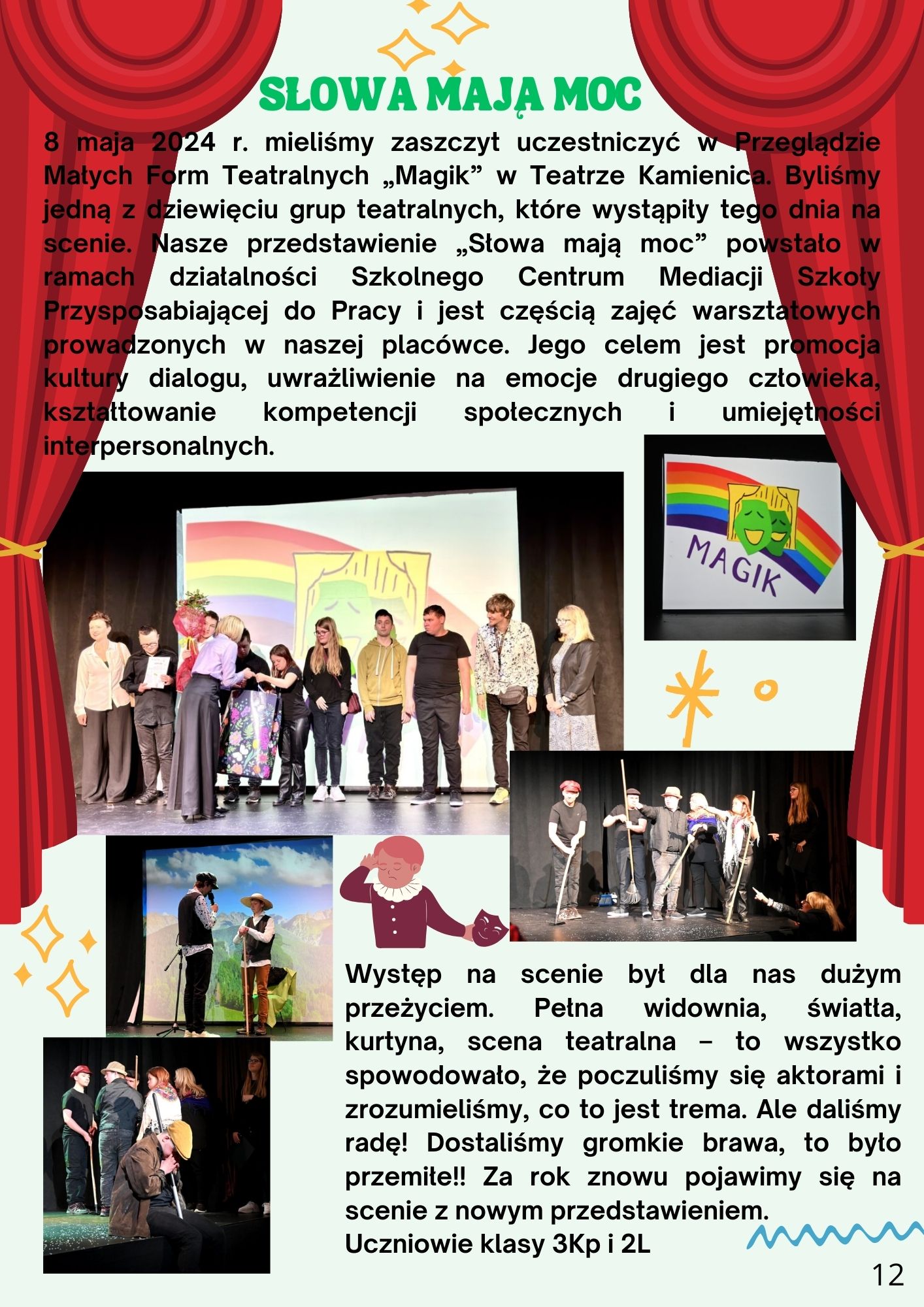 SŁOWA MAJĄ MOC

8 maja 2024 r. mieliśmy zaszczyt uczestniczyć w Przeglądzie Małych Form Teatralnych „Magik” w Teatrze Kamienica. Byliśmy jedną z dziewięciu grup teatralnych, które wystąpiły tego dnia na scenie. Nasze przedstawienie „Słowa mają moc” powstało w ramach działalności Szkolnego Centrum Mediacji Szkoły Przysposabiającej do Pracy i jest częścią zajęć warsztatowych prowadzonych w naszej placówce. Jego celem jest promocja kultury dialogu, uwrażliwienie na emocje drugiego człowieka, kształtowanie kompetencji społecznych i umiejętności interpersonalnych.

MAGIK

Występ na scenie był dla nas dużym przeżyciem. Pełna widownia, światła, kurtyna, scena teatralna – to wszystko spowodowało, że poczuliśmy się aktorami i zrozumieliśmy, co to jest trema. Ale daliśmy radę! Dostaliśmy gromkie brawa, to było przemiłe!! Za rok znowu pojawimy się na scenie z nowym przedstawieniem.
Uczniowie klasy 3Kp i 2L

12